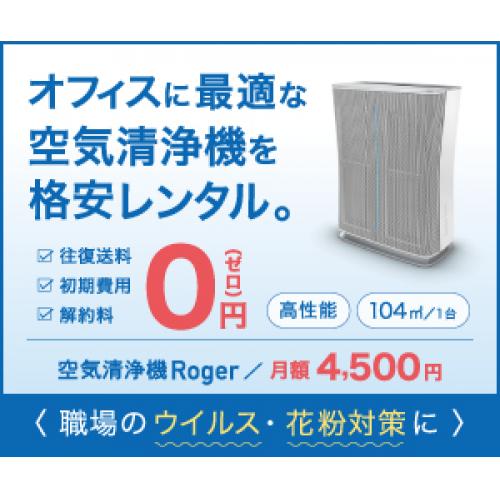 オフィスに最適な
空気清浄機を
格安レンタル。

☑ 往復送料
☑ 初期費用
☑ 解約料

0円
(ゼロ)

高性能

104㎡/1台

空気清浄機Roger / 月額 4,500円

〈 職場のウイルス・花粉対策に 〉